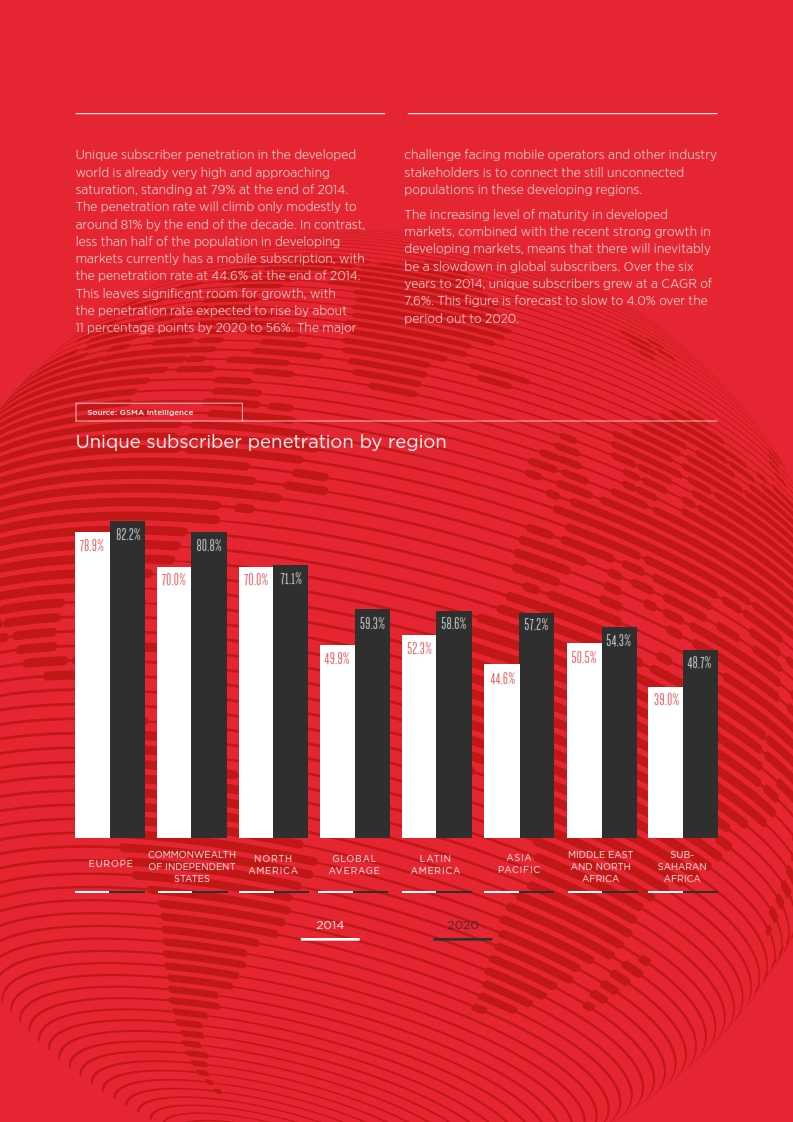 Unique subscriber penetration in the developed world is already very high and approaching saturation, standing at 79% at the end of 2014. The penetration rate will climb only modestly to around 81% by the end of the decade. In contrast, less than half of the population in developing markets currently has a mobile subscription, with the penetration rate at 44.6% at the end of 2014. This leaves significant room for growth, with the penetration rate expected to rise by about 11 percentage points by 2020 to 56%. The major challenge facing mobile operators and other industry stakeholders is to connect the still unconnected populations in these developing regions.

The increasing level of maturity in developed markets, combined with the recent strong growth in developing markets, means that there will inevitably be a slowdown in global subscribers. Over the six years to 2014, unique subscribers grew at a CAGR of 7.6%. This figure is forecast to slow to 4.0% over the period out to 2020.

Source: GSMA Intelligence

Unique subscriber penetration by region

78.9% 82.2%
70.0% 80.8%
70.0% 71.1%
49.9% 59.3%
52.3% 58.6%
44.6% 57.2%
50.5% 54.3%
39.0% 48.7%

EUROPE
COMMONWEALTH OF INDEPENDENT STATES
NORTH AMERICA
GLOBAL AVERAGE
LATIN AMERICA
ASIA PACIFIC
MIDDLE EAST AND NORTH AFRICA
SUB-SAHARAN AFRICA

2014
2020